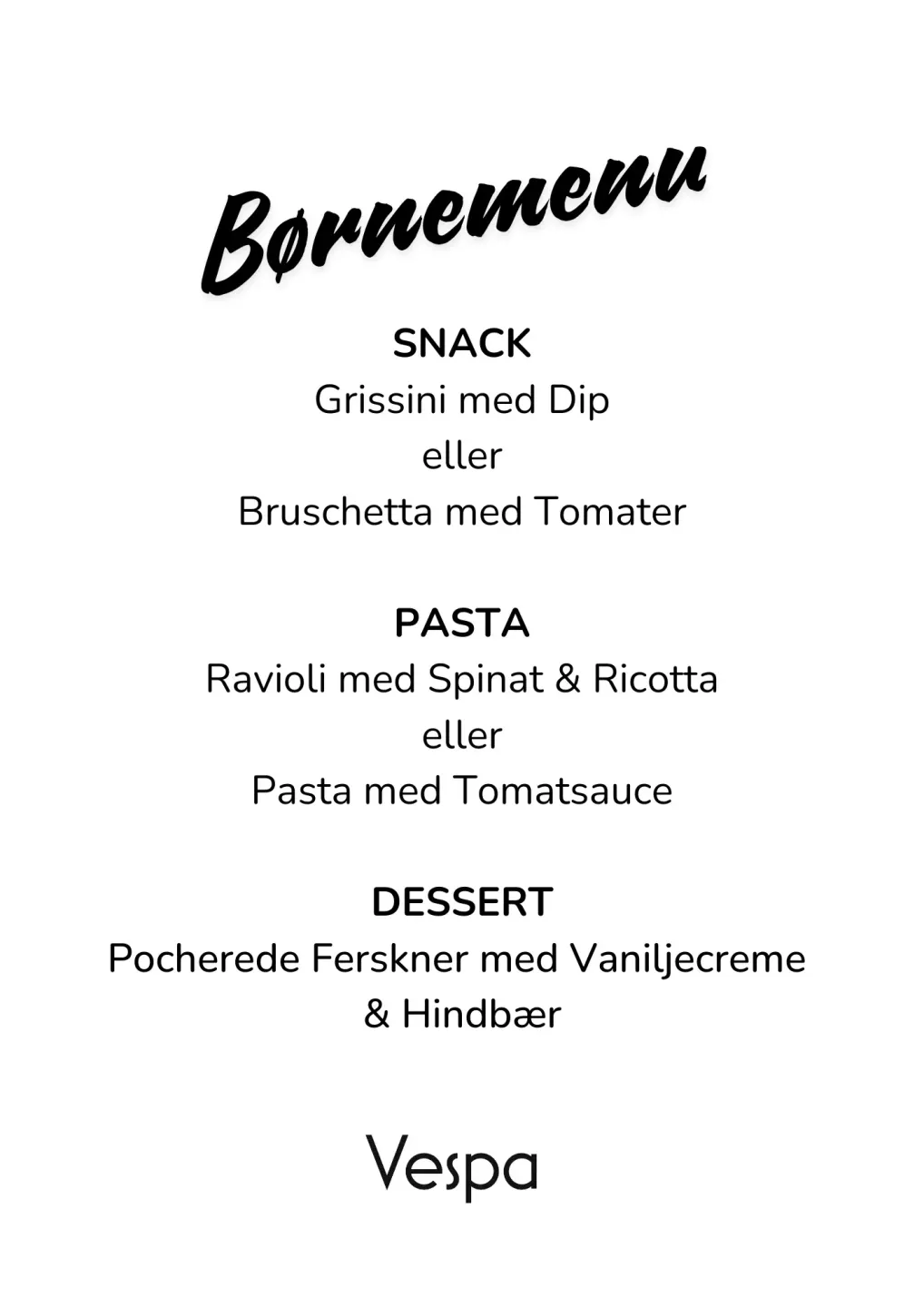 Børnemenu

SNACK
Grissini med Dip
eller
Bruschetta med Tomater

PASTA
Ravioli med Spinat & Ricotta
eller
Pasta med Tomatsauce

DESSERT
Pocherede Ferskner med Vaniljecreme & Hindbær

Vespa